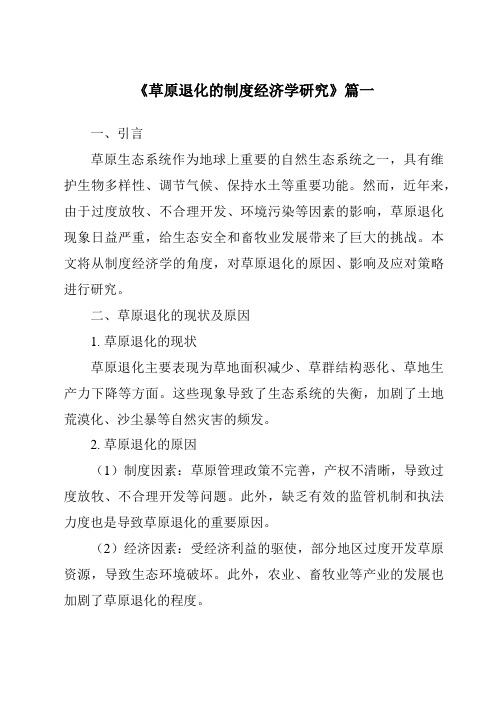 《草原退化的制度经济学研究》篇一

一、引言

草原生态系统作为地球上重要的自然生态系统之一，具有维护生物多样性、调节气候、保持水土等重要功能。然而，近年来，由于过度放牧、不合理开发、环境污染等因素的影响，草原退化现象日益严重，给生态安全和畜牧业发展带来了巨大的挑战。本文将从制度经济学的角度，对草原退化的原因、影响及应对策略进行研究。

二、草原退化的现状及原因

1. 草原退化的现状

草原退化主要表现为草地面积减少、草群结构恶化、草地生产力下降等方面。这些现象导致了生态系统的失衡，加剧了土地荒漠化、沙尘暴等自然灾害的频发。

2. 草原退化的原因

（1）制度因素：草原管理政策不完善，产权不清晰，导致过度放牧、不合理开发等问题。此外，缺乏有效的监管机制和执法力度也是导致草原退化的重要原因。

（2）经济因素：受经济利益的驱使，部分地区过度开发草原资源，导致生态环境破坏。此外，农业、畜牧业等产业的发展也加剧了草原退化的程度。